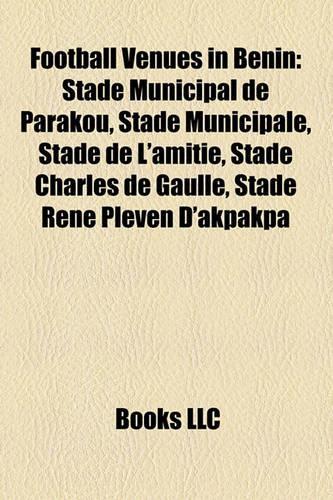 Football Venues in Benin: Stade Municipal de Parakou, Stade Municipale, Stade de L'amitie, Stade Charles de Gaulle, Stade Rene Pleven D'akpakpa

Books LLC